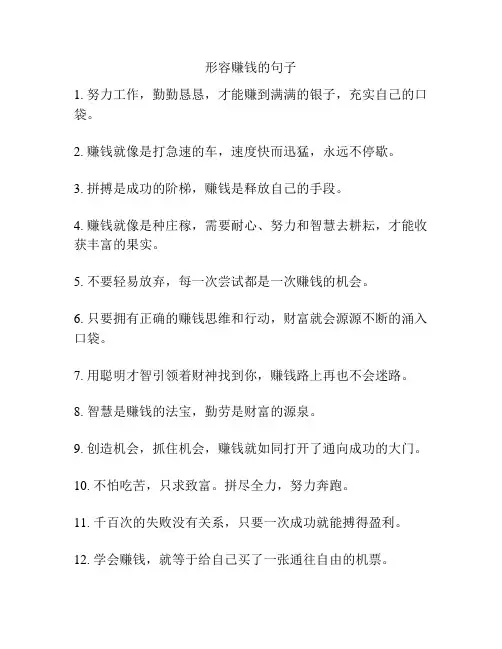 形容赚钱的句子

1. 努力工作，勤勤恳恳，才能赚到满满的银子，充实自己的口袋。

2. 赚钱就像是打急速的车，速度快而迅猛，永远不停歇。

3. 拼搏是成功的阶梯，赚钱是释放自己的手段。

4. 赚钱就像是种庄稼，需要耐心、努力和智慧去耕耘，才能收获丰富的果实。

5. 不要轻易放弃，每一次尝试都是一次赚钱的机会。

6. 只要拥有正确的赚钱思维和行动，财富就会源源不断的涌入口袋。

7. 用聪明才智引领着财神找到你，赚钱路上再也不会迷路。

8. 智慧是赚钱的法宝，勤劳是财富的源泉。

9. 创造机会，抓住机会，赚钱就如同打开了通向成功的大门。

10. 不怕吃苦，只求致富。拼尽全力，努力奔跑。

11. 千百次的失败没有关系，只要一次成功就能搏得盈利。

12. 学会赚钱，就等于给自己买了一张通往自由的机票。